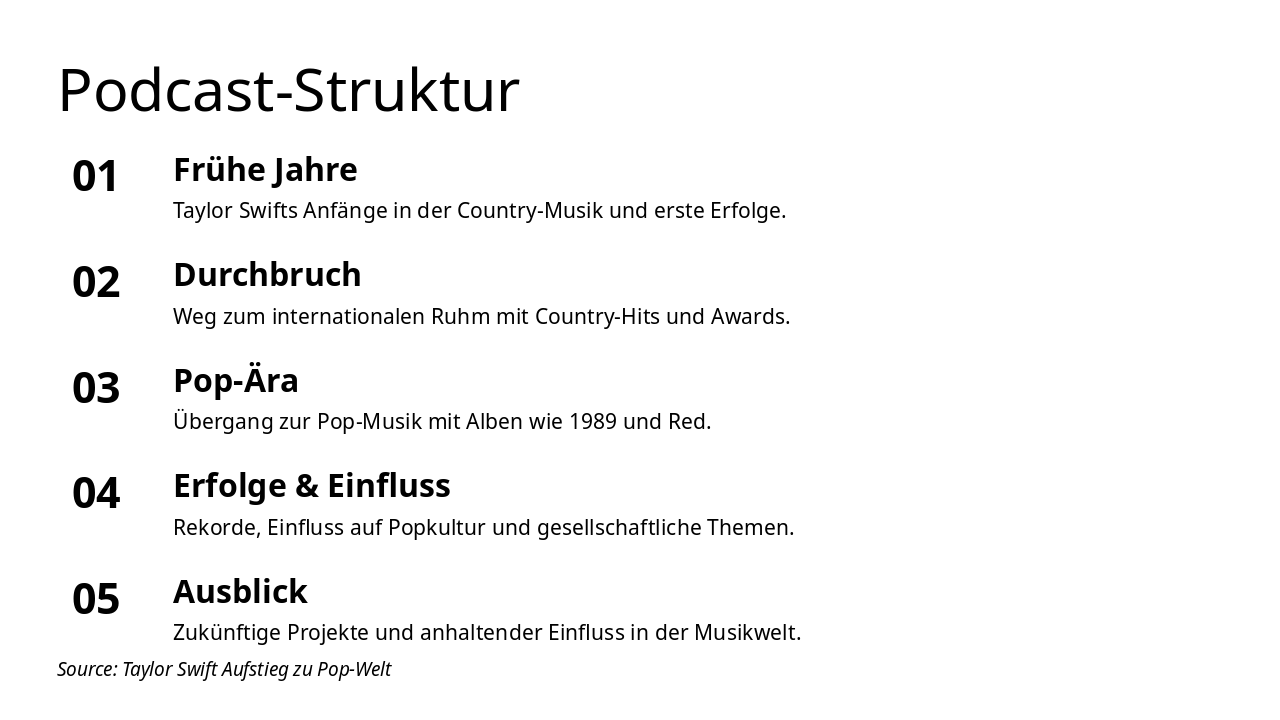 Podcast-Struktur

01

Frühe Jahre

Taylor Swifts Anfänge in der Country-Musik und erste Erfolge.

02

Durchbruch

Weg zum internationalen Ruhm mit Country-Hits und Awards.

03

Pop-Ära

Übergang zur Pop-Musik mit Alben wie 1989 und Red.

04

Erfolge & Einfluss

Rekorde, Einfluss auf Popkultur und gesellschaftliche Themen.

05

Ausblick

Zukünftige Projekte und anhaltender Einfluss in der Musikwelt.

Source: Taylor Swift Aufstieg zu Pop-Welt